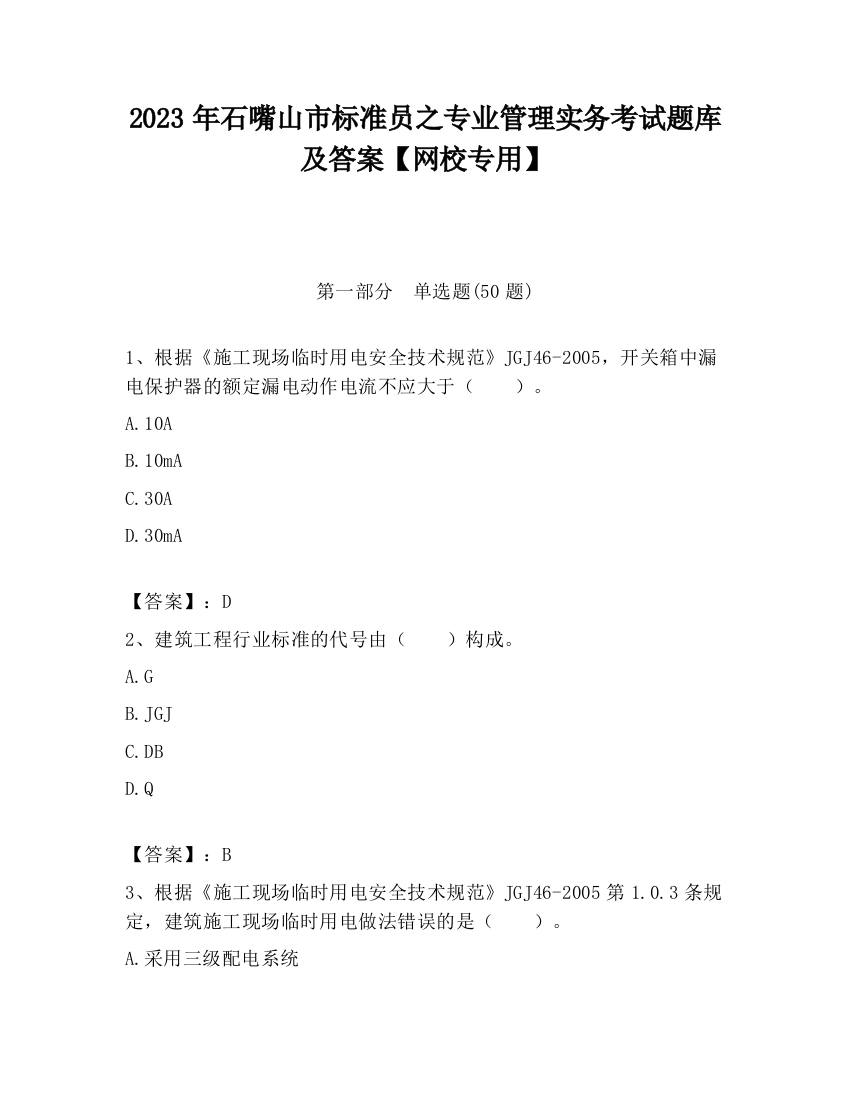 2023 年石嘴山市标准员之专业管理实务考试题库及答案【网校专用】

第一部分　单选题(50 题)

1、根据《施工现场临时用电安全技术规范》JGJ46-2005，开关箱中漏电保护器的额定漏电动作电流不应大于（　　）。

A.10A

B.10mA

C.30A

D.30mA

【答案】：D

2、建筑工程行业标准的代号由（　　）构成。

A.G

B.JGJ

C.DB

D.Q

【答案】：B

3、根据《施工现场临时用电安全技术规范》JGJ46-2005 第 1.0.3 条规定，建筑施工现场临时用电做法错误的是（　　）。

A.采用三级配电系统